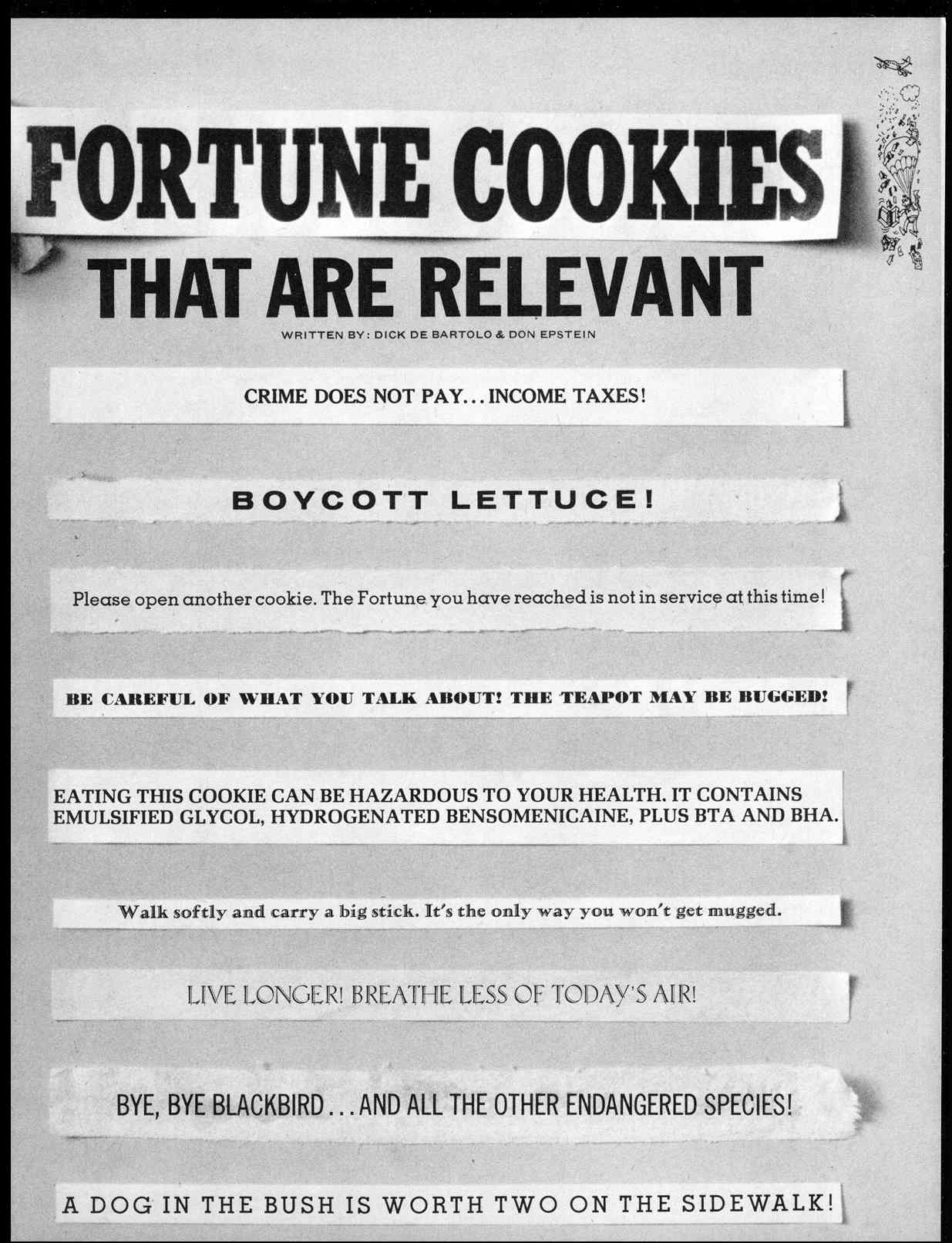 FORTUNE COOKIES THAT ARE RELEVANT

WRITTEN BY: DICK DE BARTOLO & DON EPSTEIN

CRIME DOES NOT PAY... INCOME TAXES!

BOYCOTT LETTUCE!

Please open another cookie. The Fortune you have reached is not in service at this time!

BE CAREFUL OF WHAT YOU TALK ABOUT! THE TEAPOT MAY BE BUGGED!

EATING THIS COOKIE CAN BE HAZARDOUS TO YOUR HEALTH. IT CONTAINS EMULSIFIED GLYCOL, HYDROGENATED BENSOMENICAINE, PLUS BTA AND BHA.

Walk softly and carry a big stick. It's the only way you won't get mugged.

LIVE LONGER! BREATHE LESS OF TODAY'S AIR!

BYE, BYE BLACKBIRD... AND ALL THE OTHER ENDANGERED SPECIES!

A DOG IN THE BUSH IS WORTH TWO ON THE SIDEWALK!